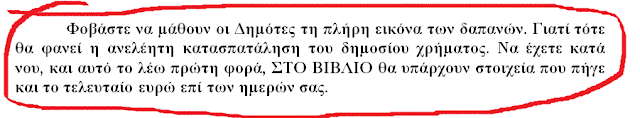 Φοβάστε να μάθουν οι Δημότες τη πλήρη εικόνα των δαπανών. Γιατί τότε θα φανεί η ανελέητη κατασπατάληση του δημοσίου χρήματος. Να έχετε κατά νου, και αυτό το λέω πρώτη φορά, ΣΤΟ ΒΙΒΛΙΟ θα υπάρχουν στοιχεία που πήγε και το τελευταίο ευρώ επί των ημερών σας.